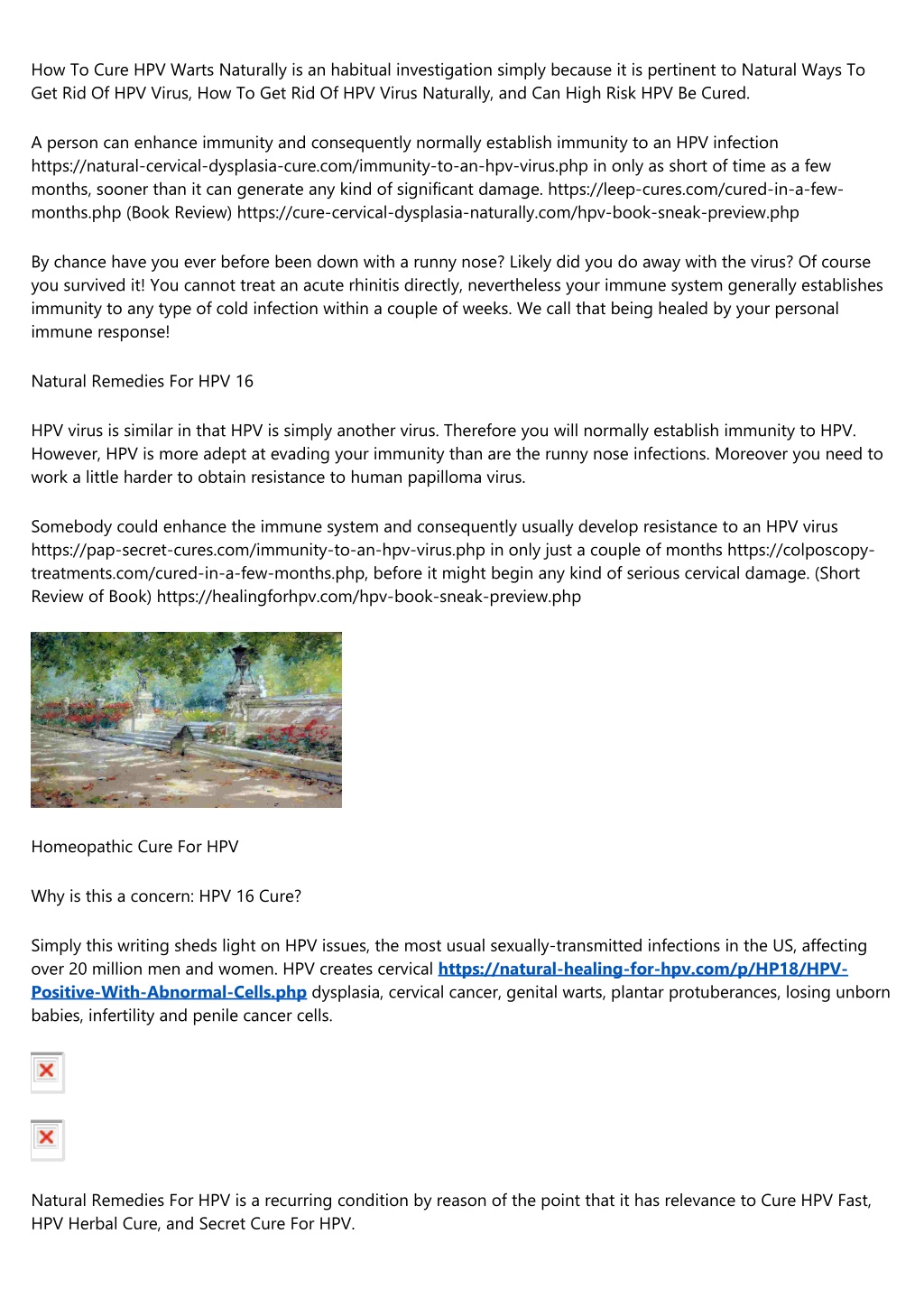 How To Cure HPV Warts Naturally is an habitual investigation simply because it is pertinent to Natural Ways To Get Rid Of HPV Virus, How To Get Rid Of HPV Virus Naturally, and Can High Risk HPV Be Cured.

A person can enhance immunity and consequently normally establish immunity to an HPV infection https://natural-cervical-dysplasia-cure.com/immunity-to-an-hpv-virus.php in only as short of time as a few months, sooner than it can generate any kind of significant damage. https://leep-cures.com/cured-in-a-few-months.php (Book Review) https://cure-cervical-dysplasia-naturally.com/hpv-book-sneak-preview.php

By chance have you ever before been down with a runny nose? Likely did you do away with the virus? Of course you survived it! You cannot treat an acute rhinitis directly, nevertheless your immune system generally establishes immunity to any type of cold infection within a couple of weeks. We call that being healed by your personal immune response!

Natural Remedies For HPV 16

HPV virus is similar in that HPV is simply another virus. Therefore you will normally establish immunity to HPV. However, HPV is more adept at evading your immunity than are the runny nose infections. Moreover you need to work a little harder to obtain resistance to human papilloma virus.

Somebody could enhance the immune system and consequently usually develop resistance to an HPV virus https://pap-secret-cures.com/immunity-to-an-hpv-virus.php in only just a couple of months https://colposcopy-treatments.com/cured-in-a-few-months.php, before it might begin any kind of serious cervical damage. (Short Review of Book) https://healingforhpv.com/hpv-book-sneak-preview.php

Homeopathic Cure For HPV

Why is this a concern: HPV 16 Cure?

Simply this writing sheds light on HPV issues, the most usual sexually-transmitted infections in the US, affecting over 20 million men and women. HPV creates cervical https://natural-healing-for-hpv.com/p/HP18/HPV-Positive-With-Abnormal-Cells.php dysplasia, cervical cancer, genital warts, plantar protuberances, losing unborn babies, infertility and penile cancer cells.

Natural Remedies For HPV is a recurring condition by reason of the point that it has relevance to Cure HPV Fast, HPV Herbal Cure, and Secret Cure For HPV.